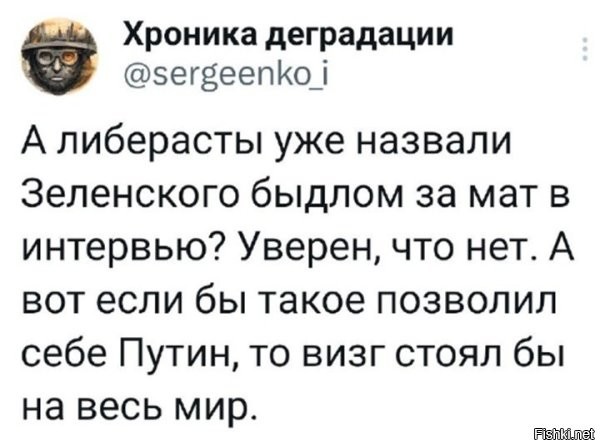 Хроника деградации
@sergeenko_i

А либерасты уже назвали Зеленского быдлом за мат в интервью? Уверен, что нет. А вот если бы такое позволил себе Путин, то визг стоял бы на весь мир.

Fishki.net